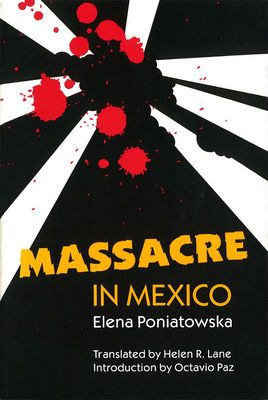 MASSACRE
IN MEXICO
Elena Poniatowska

Translated by Helen R. Lane
Introduction by Octavio Paz